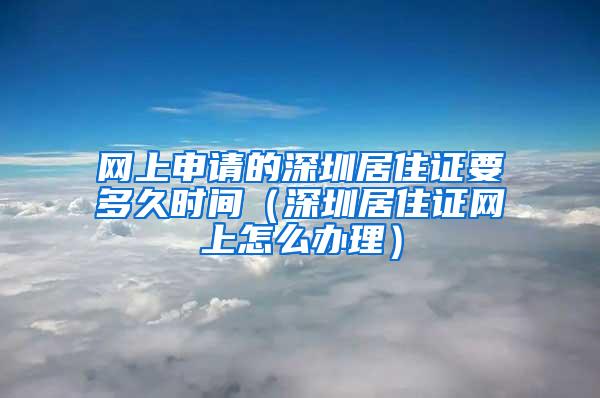 网上申请的深圳居住证要多久时间（深圳居住证网上怎么办理）